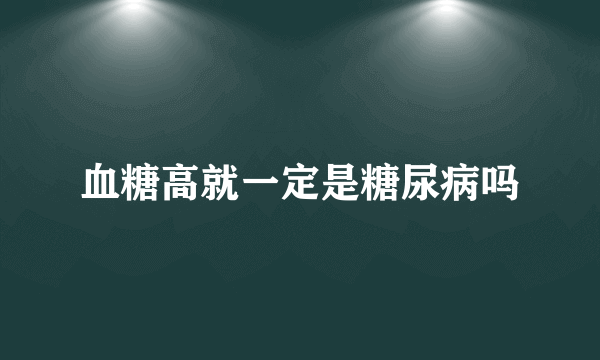 血糖高就一定是糖尿病吗